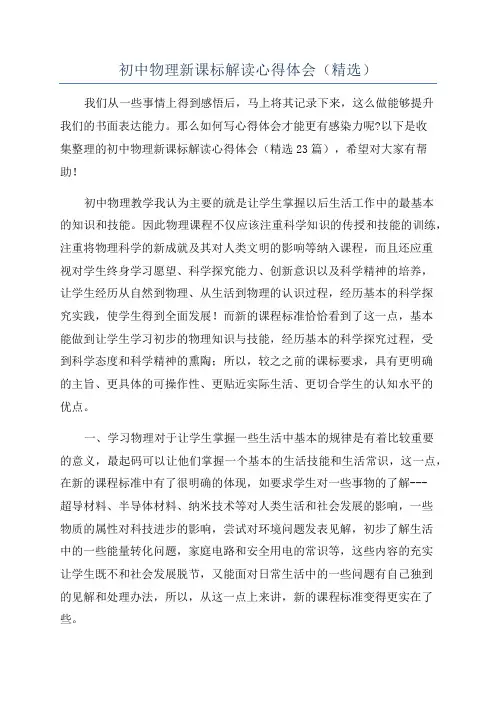 初中物理新课标解读心得体会（精选）

我们从一些事情上得到感悟后，马上将其记录下来，这么做能够提升我们的书面表达能力。那么如何写心得体会才能更有感染力呢?以下是收集整理的初中物理新课标解读心得体会（精选23篇），希望对大家有帮助!

初中物理教学我认为主要的就是让学生掌握以后生活工作中的最基本的知识和技能。因此物理课程不仅应该注重科学知识的传授和技能的训练，注重将物理科学的新成就及其对人类文明的影响等纳入课程，而且还应重视对学生终身学习愿望、科学探究能力、创新意识以及科学精神的培养，让学生经历从自然到物理、从生活到物理的认识过程，经历基本的科学探究实践，使学生得到全面发展！而新的课程标准恰恰看到了这一点，基本能做到让学生学习初步的物理知识与技能，经历基本的科学探究过程，受到科学态度和科学精神的熏陶；所以，较之之前的课标要求，具有更明确的主旨、更具体的可操作性、更贴近实际生活、更切合学生的认知水平的优点。

一、学习物理对于让学生掌握一些生活中基本的规律是有着比较重要的意义，最起码可以让他们掌握一个基本的生活技能和生活常识，这一点，在新的课程标准中有了很明确的体现，如要求学生对一些事物的了解---超导材料、半导体材料、纳米技术等对人类生活和社会发展的影响，一些物质的属性对科技进步的影响，尝试对环境问题发表见解，初步了解生活中的一些能量转化问题，家庭电路和安全用电的常识等，这些内容的充实让学生既不和社会发展脱节，又能面对日常生活中的一些问题有自己独到的见解和处理办法，所以，从这一点上来讲，新的课程标准变得更实在了些。